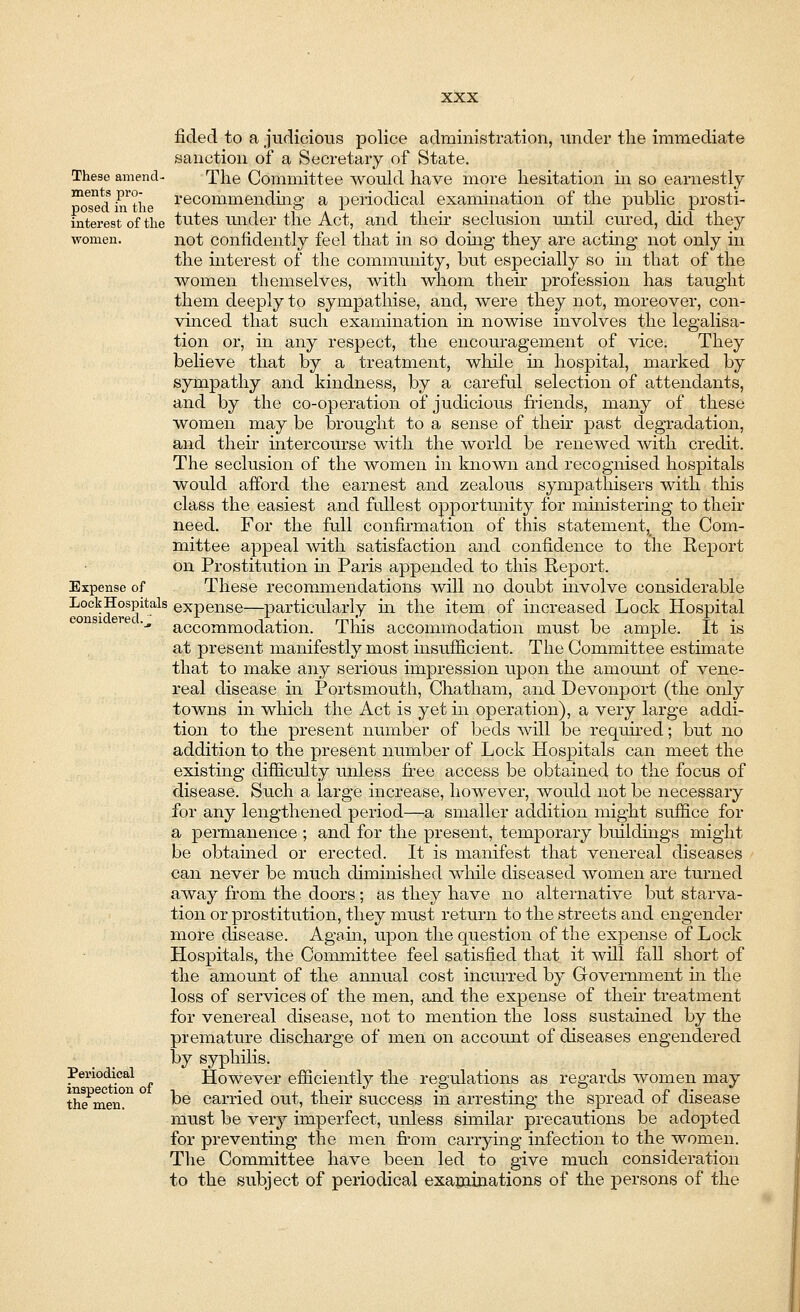 xxx

fided to a judicious police administration, under the immediate sanction of a Secretary of State.

These amendments proposed in the interest of the women.

The Committee would have more hesitation in so earnestly recommending a periodical examination of the public prostitutes under the Act, and their seclusion until cured, did they not confidently feel that in so doing they are acting not only in the interest of the community, but especially so in that of the women themselves, with whom their profession has taught them deeply to sympathise, and, were they not, moreover, convinced that such examination in nowise involves the legalisation or, in any respect, the encouragement of vice. They believe that by a treatment, while in hospital, marked by sympathy and kindness, by a careful selection of attendants, and by the co-operation of judicious friends, many of these women may be brought to a sense of their past degradation, and their intercourse with the world be renewed with credit. The seclusion of the women in known and recognised hospitals would afford the earnest and zealous sympathisers with this class the easiest and fullest opportunity for ministering to their need. For the full confirmation of this statement, the Committee appeal with satisfaction and confidence to the Report on Prostitution in Paris appended to this Report.

Expense of Lock Hospitals considered.

These recommendations will no doubt involve considerable expense—particularly in the item of increased Lock Hospital accommodation. This accommodation must be ample. It is at present manifestly most insufficient. The Committee estimate that to make any serious impression upon the amount of venereal disease in Portsmouth, Chatham, and Devonport (the only towns in which the Act is yet in operation), a very large addition to the present number of beds will be required; but no addition to the present number of Lock Hospitals can meet the existing difficulty unless free access be obtained to the focus of disease. Such a large increase, however, would not be necessary for any lengthened period—a smaller addition might suffice for a permanence; and for the present, temporary buildings might be obtained or erected. It is manifest that venereal diseases can never be much diminished while diseased women are turned away from the doors; as they have no alternative but starvation or prostitution, they must return to the streets and engender more disease. Again, upon the question of the expense of Lock Hospitals, the Committee feel satisfied that it will fall short of the amount of the annual cost incurred by Government in the loss of services of the men, and the expense of their treatment for venereal disease, not to mention the loss sustained by the premature discharge of men on account of diseases engendered by syphilis.

Periodical inspection of the men.

However efficiently the regulations as regards women may be carried out, their success in arresting the spread of disease must be very imperfect, unless similar precautions be adopted for preventing the men from carrying infection to the women. The Committee have been led to give much consideration to the subject of periodical examinations of the persons of the